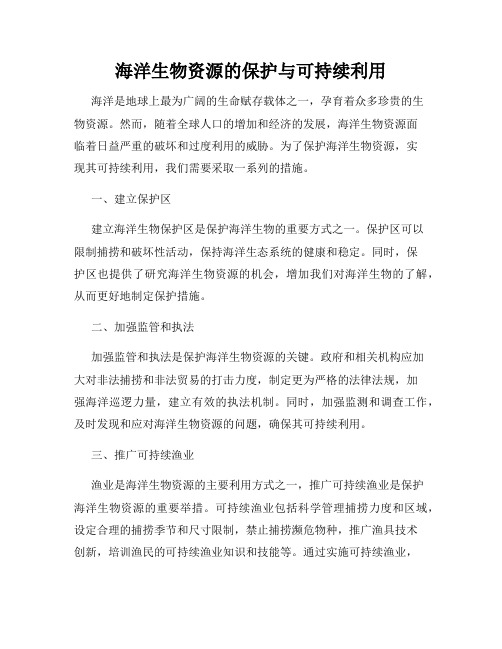 海洋生物资源的保护与可持续利用

海洋是地球上最为广阔的生命赋存载体之一，孕育着众多珍贵的生物资源。然而，随着全球人口的增加和经济的发展，海洋生物资源面临着日益严重的破坏和过度利用的威胁。为了保护海洋生物资源，实现其可持续利用，我们需要采取一系列的措施。

一、建立保护区

建立海洋生物保护区是保护海洋生物的重要方式之一。保护区可以限制捕捞和破坏性活动，保持海洋生态系统的健康和稳定。同时，保护区也提供了研究海洋生物资源的机会，增加我们对海洋生物的了解，从而更好地制定保护措施。

二、加强监管和执法

加强监管和执法是保护海洋生物资源的关键。政府和相关机构应加大对非法捕捞和非法贸易的打击力度，制定更为严格的法律法规，加强海洋巡逻力量，建立有效的执法机制。同时，加强监测和调查工作，及时发现和应对海洋生物资源的问题，确保其可持续利用。

三、推广可持续渔业

渔业是海洋生物资源的主要利用方式之一，推广可持续渔业是保护海洋生物资源的重要举措。可持续渔业包括科学管理捕捞力度和区域，设定合理的捕捞季节和尺寸限制，禁止捕捞濒危物种，推广渔具技术创新，培训渔民的可持续渔业知识和技能等。通过实施可持续渔业，